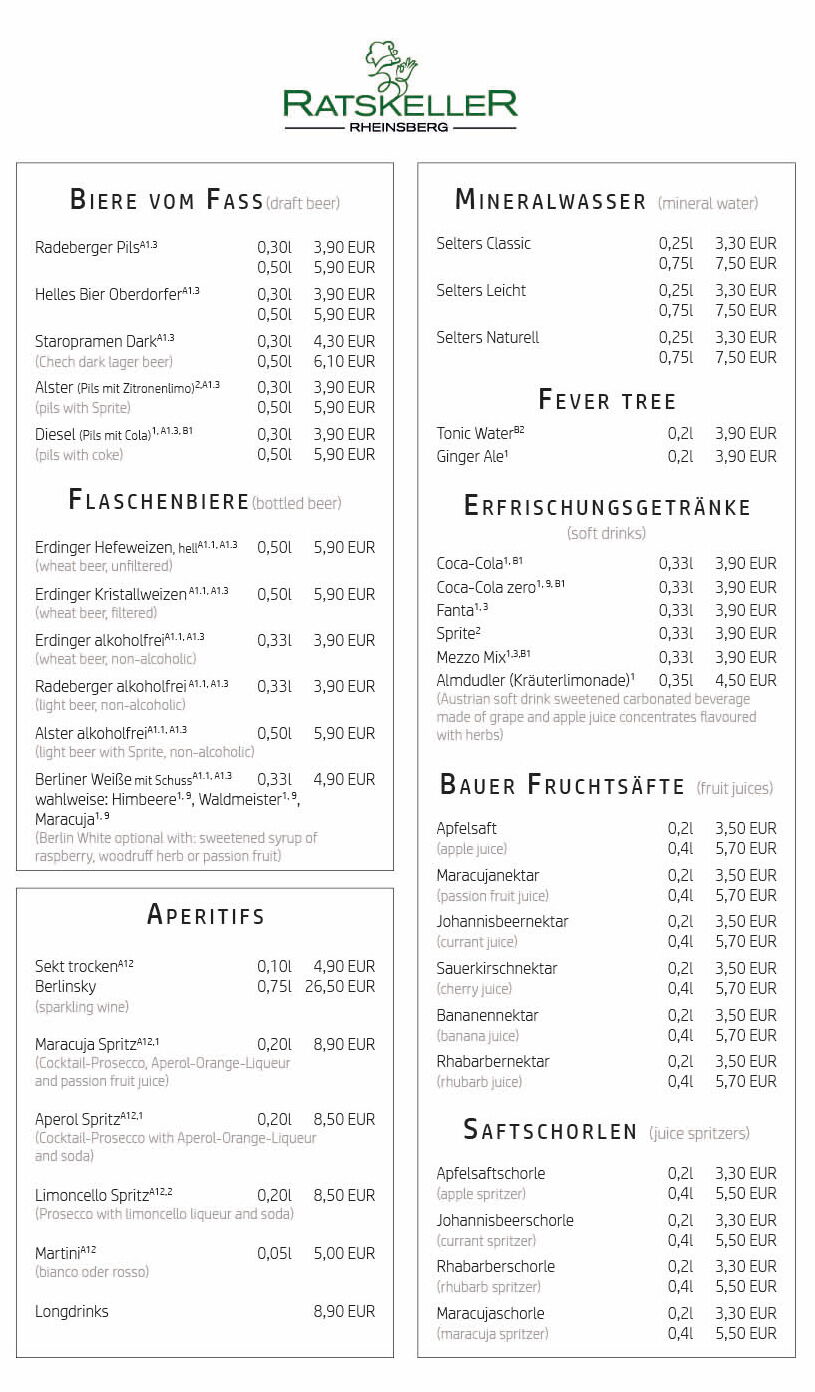 RATSKELLER
RHEINSBERG

BIERE VOM FASS (draft beer)

Radeberger Pils$^{A1.3}$ 0,30l 3,90 EUR
0,50l 5,90 EUR

Helles Bier Oberdorfer$^{A1.3}$ 0,30l 3,90 EUR
0,50l 5,90 EUR

Staropramen Dark$^{A1.3}$ 0,30l 4,30 EUR
(Chech dark lager beer) 0,50l 6,10 EUR

Alster (Pils mit Zitronenlimo)$^{2,A1.3}$ 0,30l 3,90 EUR
(pils with Sprite) 0,50l 5,90 EUR

Diesel (Pils mit Cola)$^{1, A1.3, B1}$ 0,30l 3,90 EUR
(pils with coke) 0,50l 5,90 EUR

FLASCHENBIERE (bottled beer)

Erdinger Hefeweizen, hell$^{A1.1, A1.3}$ 0,50l 5,90 EUR
(wheat beer, unfiltered)

Erdinger Kristallweizen$^{A1.1, A1.3}$ 0,50l 5,90 EUR
(wheat beer, filtered)

Erdinger alkoholfrei$^{A1.1, A1.3}$ 0,33l 3,90 EUR
(wheat beer, non-alcoholic)

Radeberger alkoholfrei$^{A1.1, A1.3}$ 0,33l 3,90 EUR
(light beer, non-alcoholic)

Alster alkoholfrei$^{A1.1, A1.3}$ 0,50l 5,90 EUR
(light beer with Sprite, non-alcoholic)

Berliner Weiße mit Schuss$^{A1.1, A1.3}$ 0,33l 4,90 EUR
wahlweise: Himbeere$^{1, 9}$, Waldmeister$^{1, 9}$, Maracuja$^{1, 9}$
(Berlin White optional with: sweetened syrup of raspberry, woodruff herb or passion fruit)

APERITIFS

Sekt trocken$^{A12}$ 0,10l 4,90 EUR
Berlinsky 0,75l 26,50 EUR
(sparkling wine)

Maracuja Spritz$^{A12,1}$ 0,20l 8,90 EUR
(Cocktail-Prosecco, Aperol-Orange-Liqueur and passion fruit juice)

Aperol Spritz$^{A12,1}$ 0,20l 8,50 EUR
(Cocktail-Prosecco with Aperol-Orange-Liqueur and soda)

Limoncello Spritz$^{A12,2}$ 0,20l 8,50 EUR
(Prosecco with limoncello liqueur and soda)

Martini$^{A12}$ 0,05l 5,00 EUR
(bianco oder rosso)

Longdrinks 8,90 EUR

MINERALWASSER (mineral water)

Selters Classic 0,25l 3,30 EUR
0,75l 7,50 EUR

Selters Leicht 0,25l 3,30 EUR
0,75l 7,50 EUR

Selters Naturell 0,25l 3,30 EUR
0,75l 7,50 EUR

FEVER TREE

Tonic Water$^{B2}$ 0,2l 3,90 EUR
Ginger Ale$^{1}$ 0,2l 3,90 EUR

ERFRISCHUNGSGETRÄNKE
(soft drinks)

Coca-Cola$^{1, B1}$ 0,33l 3,90 EUR
Coca-Cola zero$^{1, 9, B1}$ 0,33l 3,90 EUR
Fanta$^{1, 3}$ 0,33l 3,90 EUR
Sprite$^{2}$ 0,33l 3,90 EUR
Mezzo Mix$^{1,3,B1}$ 0,33l 3,90 EUR
Almdudler (Kräuterlimonade)$^{1}$ 0,35l 4,50 EUR
(Austrian soft drink sweetened carbonated beverage made of grape and apple juice concentrates flavoured with herbs)

BAUER FRUCHTSÄFTE (fruit juices)

Apfelsaft 0,2l 3,50 EUR
(apple juice) 0,4l 5,70 EUR

Maracujanektar 0,2l 3,50 EUR
(passion fruit juice) 0,4l 5,70 EUR

Johannisbeernektar 0,2l 3,50 EUR
(currant juice) 0,4l 5,70 EUR

Sauerkirschnektar 0,2l 3,50 EUR
(cherry juice) 0,4l 5,70 EUR

Bananennektar 0,2l 3,50 EUR
(banana juice) 0,4l 5,70 EUR

Rhabarbernektar 0,2l 3,50 EUR
(rhubarb juice) 0,4l 5,70 EUR

SAFTSCHORLEN (juice spritzers)

Apfelsaftschorle 0,2l 3,30 EUR
(apple spritzer) 0,4l 5,50 EUR

Johannisbeerschorle 0,2l 3,30 EUR
(currant spritzer) 0,4l 5,50 EUR

Rhabarberschorle 0,2l 3,30 EUR
(rhubarb spritzer) 0,4l 5,50 EUR

Maracujaschorle 0,2l 3,30 EUR
(maracuja spritzer) 0,4l 5,50 EUR